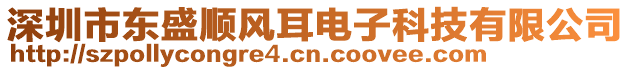 深圳市东盛顺风耳电子科技有限公司
http://szpollycongre4.cn.coovee.com